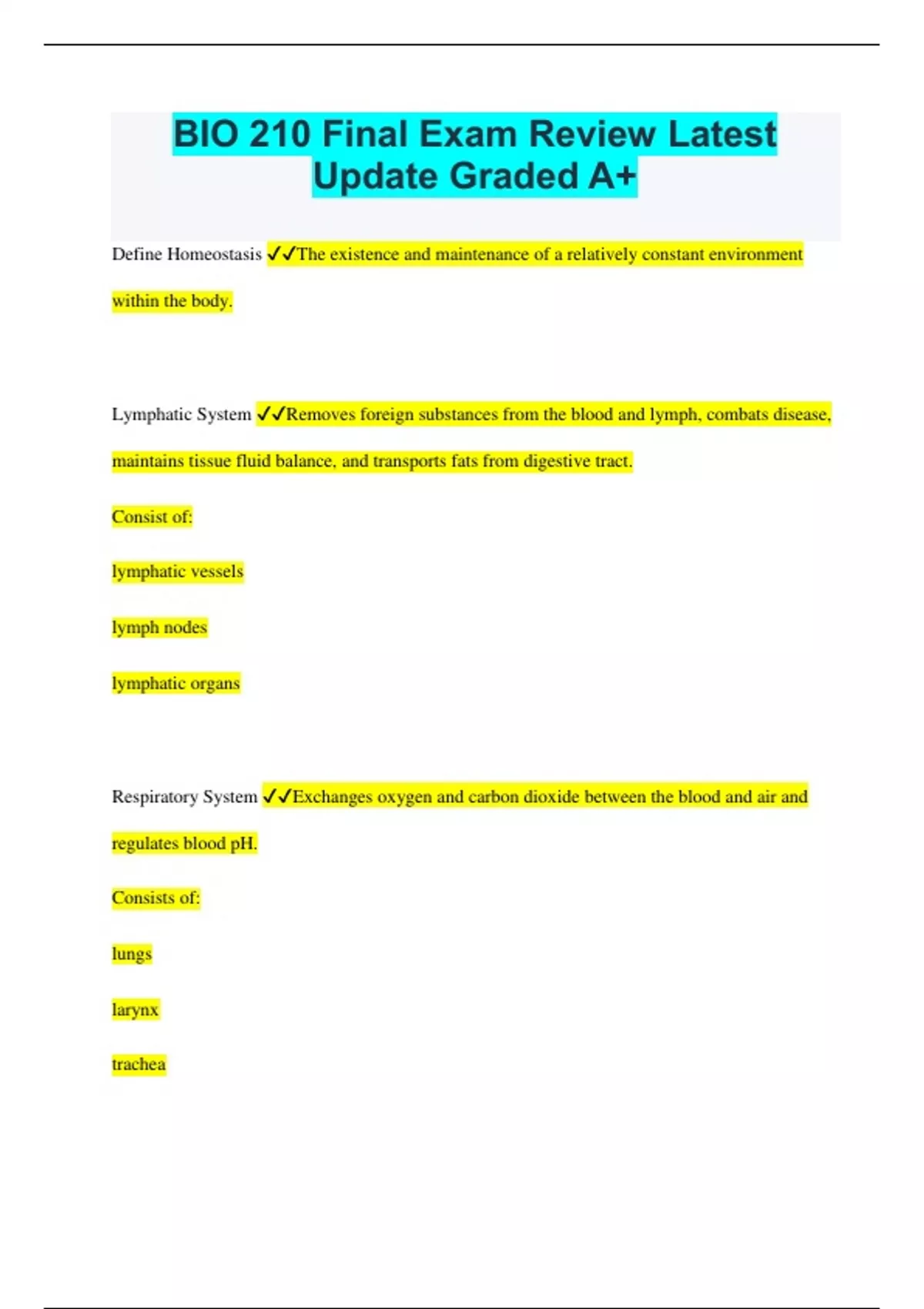 BIO 210 Final Exam Review Latest Update Graded A+

Define Homeostasis ✓✓The existence and maintenance of a relatively constant environment within the body.

Lymphatic System ✓✓Removes foreign substances from the blood and lymph, combats disease, maintains tissue fluid balance, and transports fats from digestive tract.

Consist of:

lymphatic vessels

lymph nodes

lymphatic organs

Respiratory System ✓✓Exchanges oxygen and carbon dioxide between the blood and air and regulates blood pH.

Consists of:

lungs

larynx

trachea